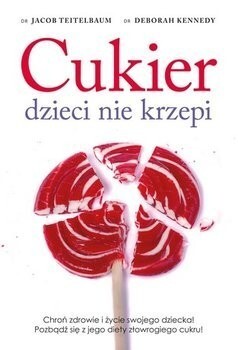 DR JACOB TEITELBAUM DR DEBORAH KENNEDY

Cukier
dzieci nie krzepi

Chroń zdrowie i życie swojego dziecka!
Pozbądź się z jego diety złowrogiego cukru!